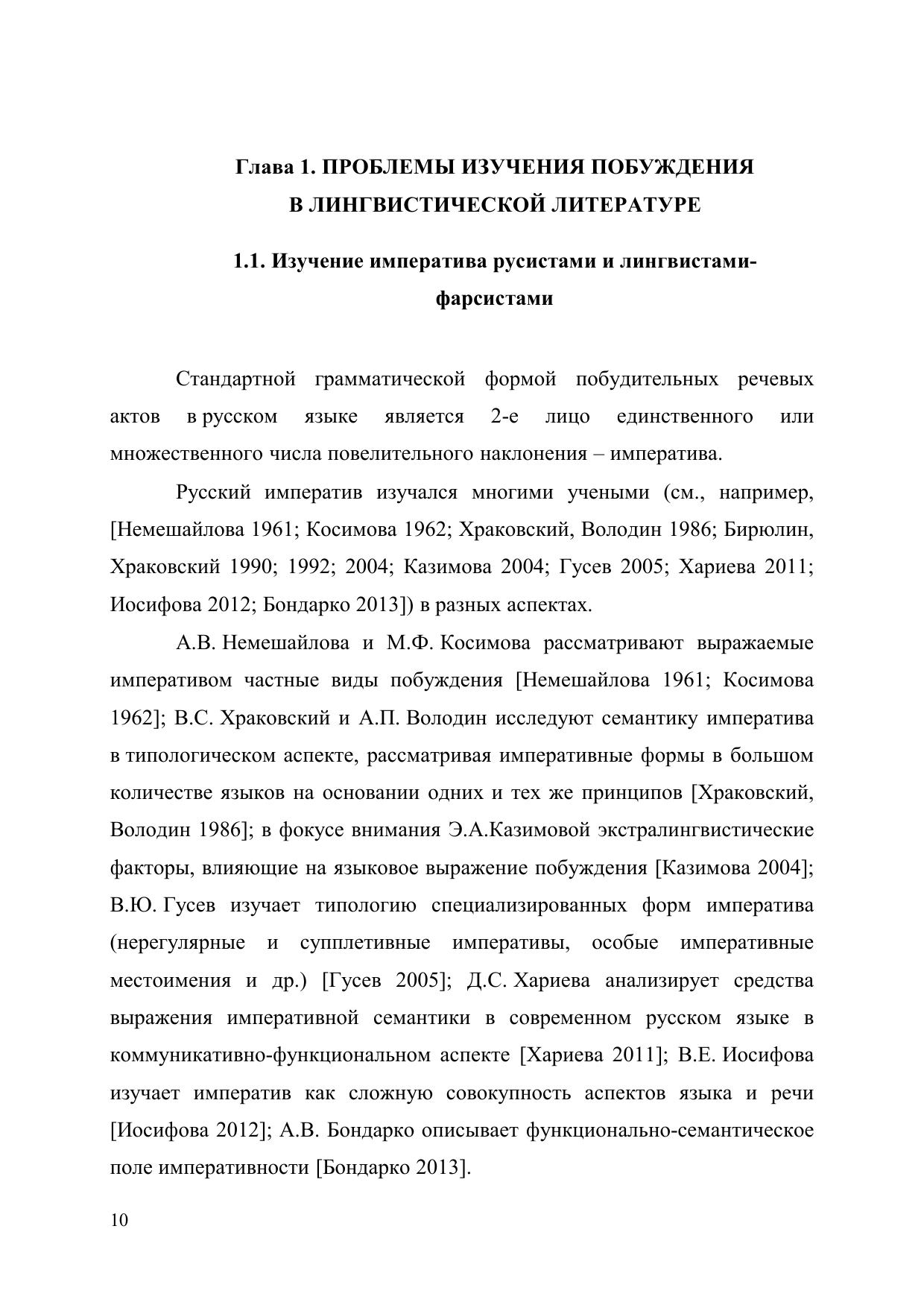 Глава 1. ПРОБЛЕМЫ ИЗУЧЕНИЯ ПОБУЖДЕНИЯ В ЛИНГВИСТИЧЕСКОЙ ЛИТЕРАТУРЕ

1.1. Изучение императива русистами и лингвистами-фарсистами

Стандартной грамматической формой побудительных речевых актов в русском языке является 2-е лицо единственного или множественного числа повелительного наклонения – императива.

Русский императив изучался многими учеными (см., например, [Немешайлова 1961; Косимова 1962; Храковский, Володин 1986; Бирюлин, Храковский 1990; 1992; 2004; Казимова 2004; Гусев 2005; Хариева 2011; Иосифова 2012; Бондарко 2013]) в разных аспектах.

А.В. Немешайлова и М.Ф. Косимова рассматривают выражаемые императивом частные виды побуждения [Немешайлова 1961; Косимова 1962]; В.С. Храковский и А.П. Володин исследуют семантику императива в типологическом аспекте, рассматривая императивные формы в большом количестве языков на основании одних и тех же принципов [Храковский, Володин 1986]; в фокусе внимания Э.А.Казимовой экстралингвистические факторы, влияющие на языковое выражение побуждения [Казимова 2004]; В.Ю. Гусев изучает типологию специализированных форм императива (нерегулярные и супплетивные императивы, особые императивные местоимения и др.) [Гусев 2005]; Д.С. Хариева анализирует средства выражения императивной семантики в современном русском языке в коммуникативно-функциональном аспекте [Хариева 2011]; В.Е. Иосифова изучает императив как сложную совокупность аспектов языка и речи [Иосифова 2012]; А.В. Бондарко описывает функционально-семантическое поле императивности [Бондарко 2013].

10